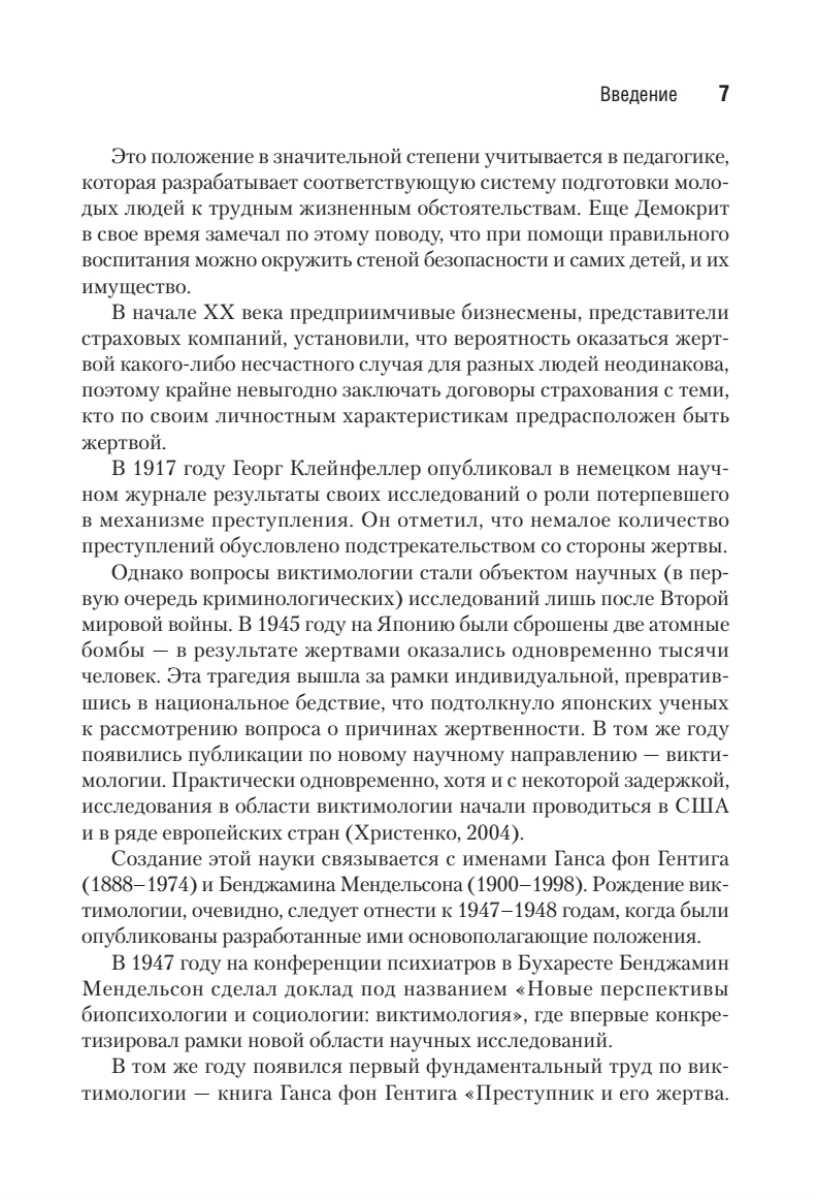 Введение 7

Это положение в значительной степени учитывается в педагогике, которая разрабатывает соответствующую систему подготовки молодых людей к трудным жизненным обстоятельствам. Еще Демокрит в свое время замечал по этому поводу, что при помощи правильного воспитания можно окружить стеной безопасности и самих детей, и их имущество.

В начале XX века предприимчивые бизнесмены, представители страховых компаний, установили, что вероятность оказаться жертвой какого-либо несчастного случая для разных людей неодинакова, поэтому крайне невыгодно заключать договоры страхования с теми, кто по своим личностным характеристикам предрасположен быть жертвой.

В 1917 году Георг Клейнфеллер опубликовал в немецком научном журнале результаты своих исследований о роли потерпевшего в механизме преступления. Он отметил, что немалое количество преступлений обусловлено подстрекательством со стороны жертвы.

Однако вопросы виктимологии стали объектом научных (в первую очередь криминологических) исследований лишь после Второй мировой войны. В 1945 году на Японию были сброшены две атомные бомбы — в результате жертвами оказались одновременно тысячи человек. Эта трагедия вышла за рамки индивидуальной, превратившись в национальное бедствие, что подтолкнуло японских ученых к рассмотрению вопроса о причинах жертвенности. В том же году появились публикации по новому научному направлению — виктимологии. Практически одновременно, хотя и с некоторой задержкой, исследования в области виктимологии начали проводиться в США и в ряде европейских стран (Христенко, 2004).

Создание этой науки связывается с именами Ганса фон Гентига (1888–1974) и Бенджамина Мендельсона (1900–1998). Рождение виктимологии, очевидно, следует отнести к 1947–1948 годам, когда были опубликованы разработанные ими основополагающие положения.

В 1947 году на конференции психиатров в Бухаресте Бенджамин Мендельсон сделал доклад под названием «Новые перспективы биопсихологии и социологии: виктимология», где впервые конкретизировал рамки новой области научных исследований.

В том же году появился первый фундаментальный труд по виктимологии — книга Ганса фон Гентига «Преступник и его жертва.